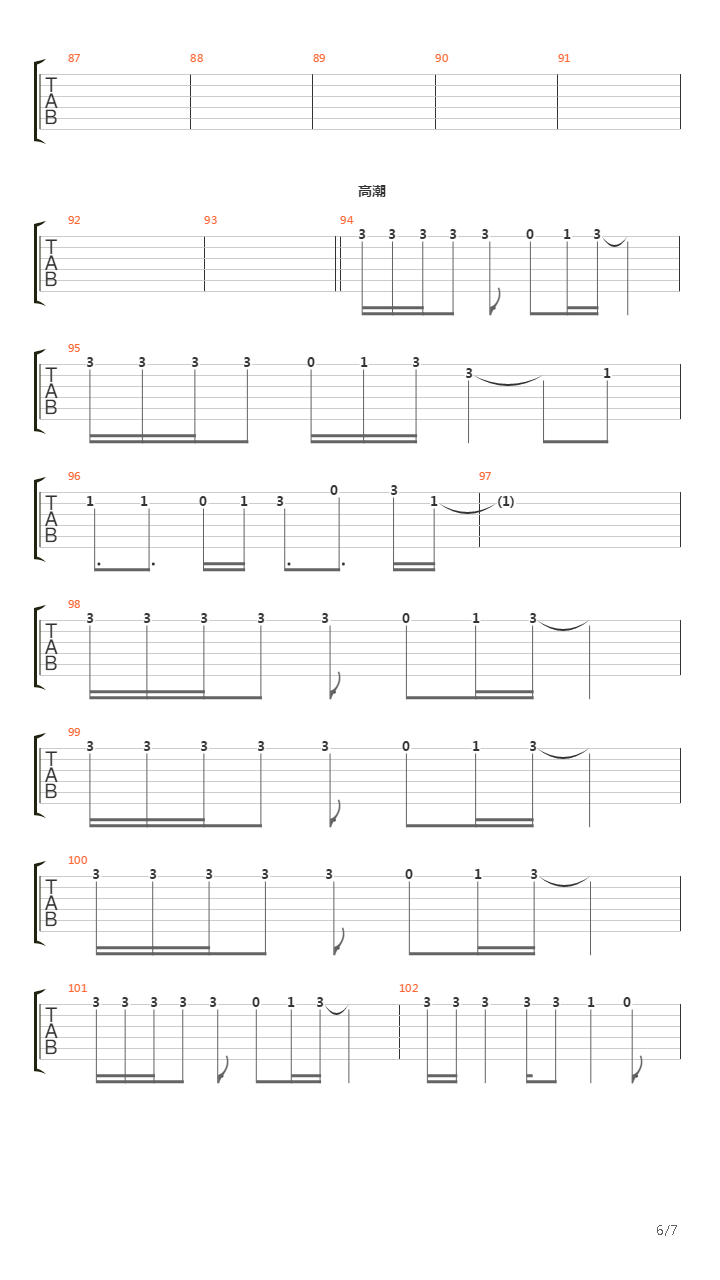 87 88 89 90 91
T
A
B

高潮

92 93 94
T
A
B
3 3 3 3 3 0 1 3

95
T
A
B
3 3 3 3 0 1 3 3 1

96 97
T
A
B
1 1 0 1 3 0 3 1 (1)

98
T
A
B
3 3 3 3 3 0 1 3

99
T
A
B
3 3 3 3 3 0 1 3

100
T
A
B
3 3 3 3 3 0 1 3

101 102
T
A
B
3 3 3 3 3 0 1 3 3 3 3 3 3 1 0

6/7